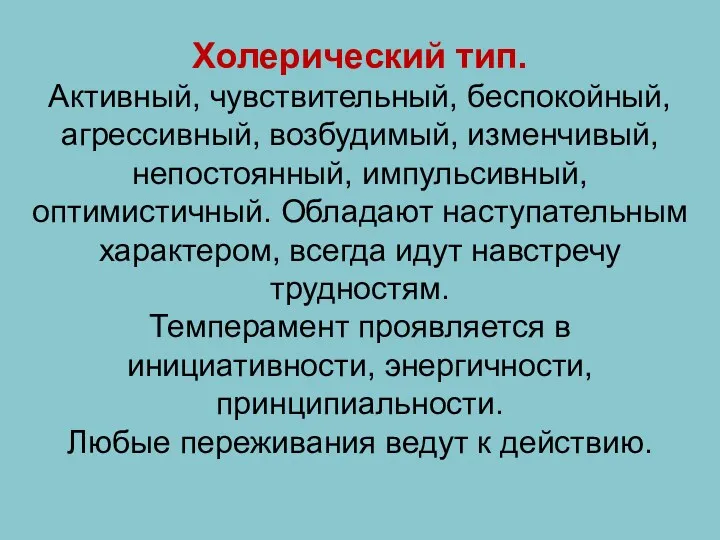 Холерический тип.
Активный, чувствительный, беспокойный, агрессивный, возбудимый, изменчивый, непостоянный, импульсивный, оптимистичный. Обладают наступательным характером, всегда идут навстречу трудностям.
Темперамент проявляется в инициативности, энергичности, принципиальности.
Любые переживания ведут к действию.